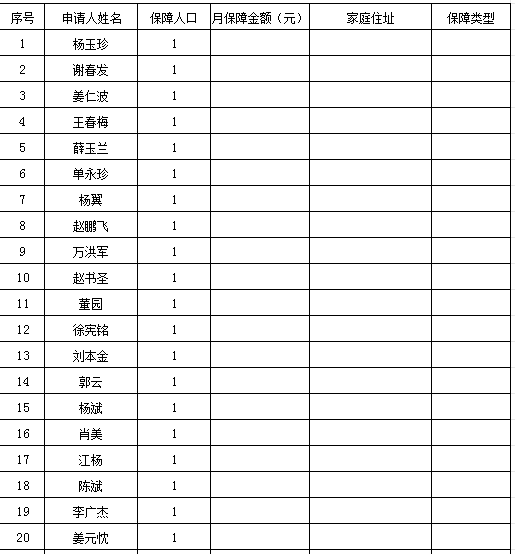 | 序号 | 申请人姓名 | 保障人口 | 月保障金额（元） | 家庭住址 | 保障类型 |
|---|---|---|---|---|---|
| 1 | 杨玉珍 | 1 | | | |
| 2 | 谢春发 | 1 | | | |
| 3 | 姜仁波 | 1 | | | |
| 4 | 王春梅 | 1 | | | |
| 5 | 薛玉兰 | 1 | | | |
| 6 | 单永珍 | 1 | | | |
| 7 | 杨翼 | 1 | | | |
| 8 | 赵鹏飞 | 1 | | | |
| 9 | 万洪军 | 1 | | | |
| 10 | 赵书圣 | 1 | | | |
| 11 | 董园 | 1 | | | |
| 12 | 徐宪铭 | 1 | | | |
| 13 | 刘本金 | 1 | | | |
| 14 | 郭云 | 1 | | | |
| 15 | 杨斌 | 1 | | | |
| 16 | 肖美 | 1 | | | |
| 17 | 江杨 | 1 | | | |
| 18 | 陈斌 | 1 | | | |
| 19 | 李广杰 | 1 | | | |
| 20 | 姜元忱 | 1 | | | |